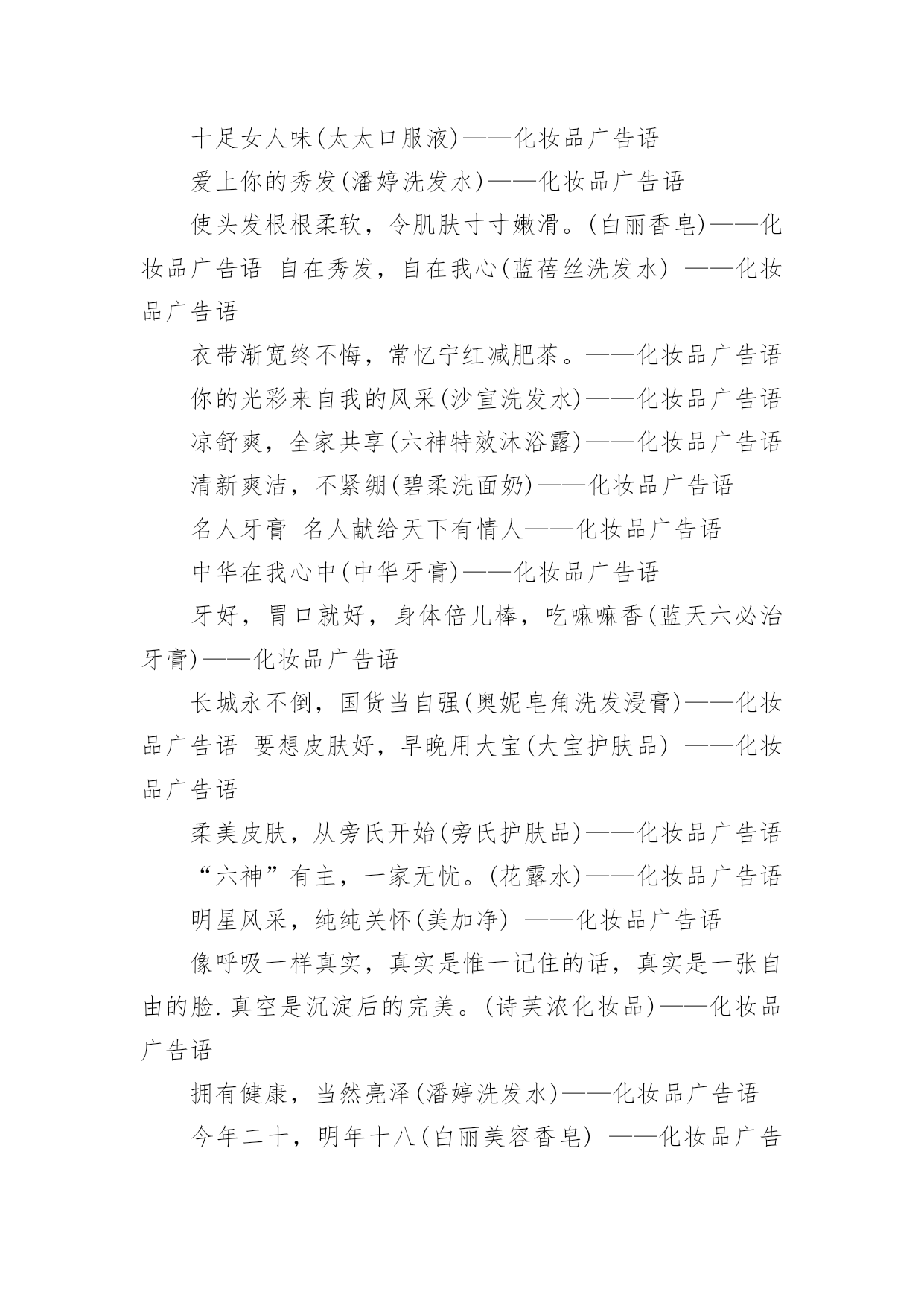 十足女人味(太太口服液)——化妆品广告语

爱上你的秀发(潘婷洗发水)——化妆品广告语

使头发根根柔软，令肌肤寸寸嫩滑。(白丽香皂)——化妆品广告语 自在秀发，自在我心(蓝蓓丝洗发水) ——化妆品广告语

衣带渐宽终不悔，常忆宁红减肥茶。——化妆品广告语

你的光彩来自我的风采(沙宣洗发水)——化妆品广告语

凉舒爽，全家共享(六神特效沐浴露)——化妆品广告语

清新爽洁，不紧绷(碧柔洗面奶)——化妆品广告语

名人牙膏 名人献给天下有情人——化妆品广告语

中华在我心中(中华牙膏)——化妆品广告语

牙好，胃口就好，身体倍儿棒，吃嘛嘛香(蓝天六必治牙膏)——化妆品广告语

长城永不倒，国货当自强(奥妮皂角洗发浸膏)——化妆品广告语 要想皮肤好，早晚用大宝(大宝护肤品) ——化妆品广告语

柔美皮肤，从旁氏开始(旁氏护肤品)——化妆品广告语

“六神”有主，一家无忧。(花露水)——化妆品广告语

明星风采，纯纯关怀(美加净) ——化妆品广告语

像呼吸一样真实，真实是惟一记住的话，真实是一张自由的脸.真空是沉淀后的完美。(诗芙浓化妆品)——化妆品广告语

拥有健康，当然亮泽(潘婷洗发水)——化妆品广告语

今年二十，明年十八(白丽美容香皂) ——化妆品广告